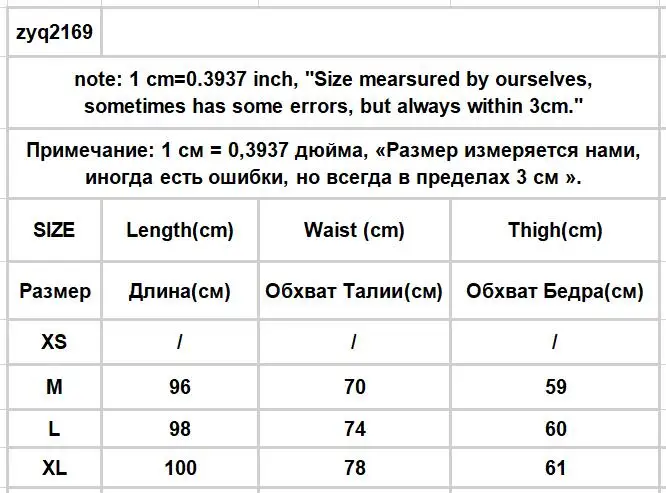 zyq2169

note: 1 cm=0.3937 inch, "Size mearsured by ourselves, sometimes has some errors, but always within 3cm."

Примечание: 1 см = 0,3937 дюйма, «Размер измеряется нами, иногда есть ошибки, но всегда в пределах 3 см ».

| SIZE | Length(cm) | Waist (cm) | Thigh(cm) |
|---|---|---|---|
| Размер | Длина(см) | Обхват Талии(см) | Обхват Бедра(см) |
| XS | / | / | / |
| M | 96 | 70 | 59 |
| L | 98 | 74 | 60 |
| XL | 100 | 78 | 61 |